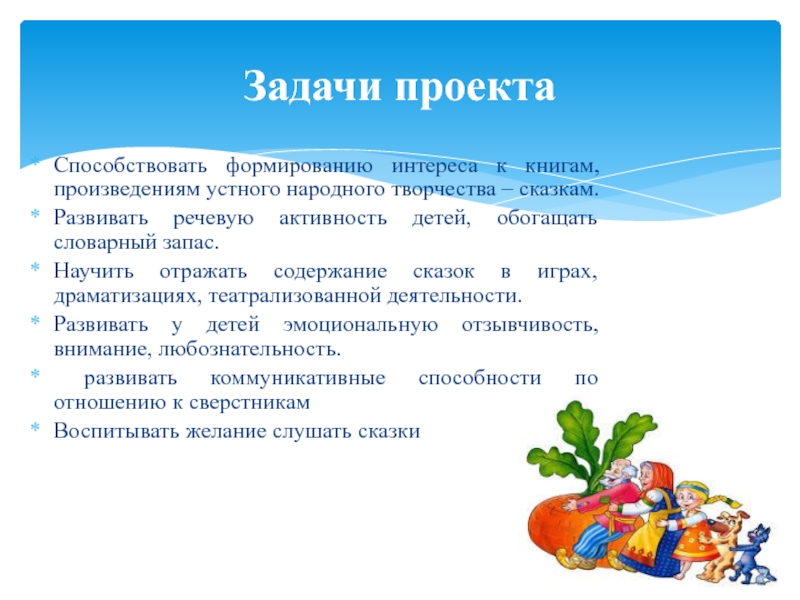 Задачи проекта

* Способствовать формированию интереса к книгам, произведениям устного народного творчества – сказкам.
* Развивать речевую активность детей, обогащать словарный запас.
* Научить отражать содержание сказок в играх, драматизациях, театрализованной деятельности.
* Развивать у детей эмоциональную отзывчивость, внимание, любознательность.
* развивать коммуникативные способности по отношению к сверстникам
* Воспитывать желание слушать сказки